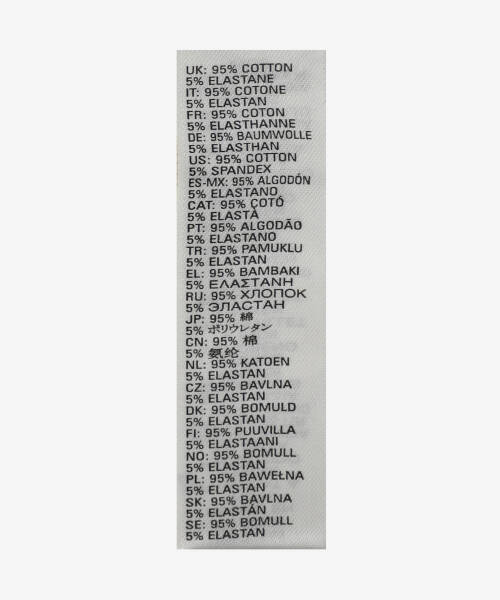 UK: 95% COTTON
5% ELASTANE
IT: 95% COTONE
5% ELASTAN
FR: 95% COTON
5% ELASTHANNE
DE: 95% BAUMWOLLE
5% ELASTHAN
US: 95% COTTON
5% SPANDEX
ES-MX: 95% ALGODÓN
5% ELASTANO
CAT: 95% COTÓ
5% ELASTÀ
PT: 95% ALGODÃO
5% ELASTANO
TR: 95% PAMUKLU
5% ELASTAN
EL: 95% BAMBAKI
5% ΕΛΑΣΤΑΝΗ
RU: 95% ХЛОПОК
5% ЭЛАСТАН
JP: 95% 綿
5% ポリウレタン
CN: 95% 棉
5% 氨纶
NL: 95% KATOEN
5% ELASTAN
CZ: 95% BAVLNA
5% ELASTAN
DK: 95% BOMULD
5% ELASTAN
FI: 95% PUUVILLA
5% ELASTAANI
NO: 95% BOMULL
5% ELASTAN
PL: 95% BAWEŁNA
5% ELASTAN
SK: 95% BAVLNA
5% ELASTÁN
SE: 95% BOMULL
5% ELASTAN